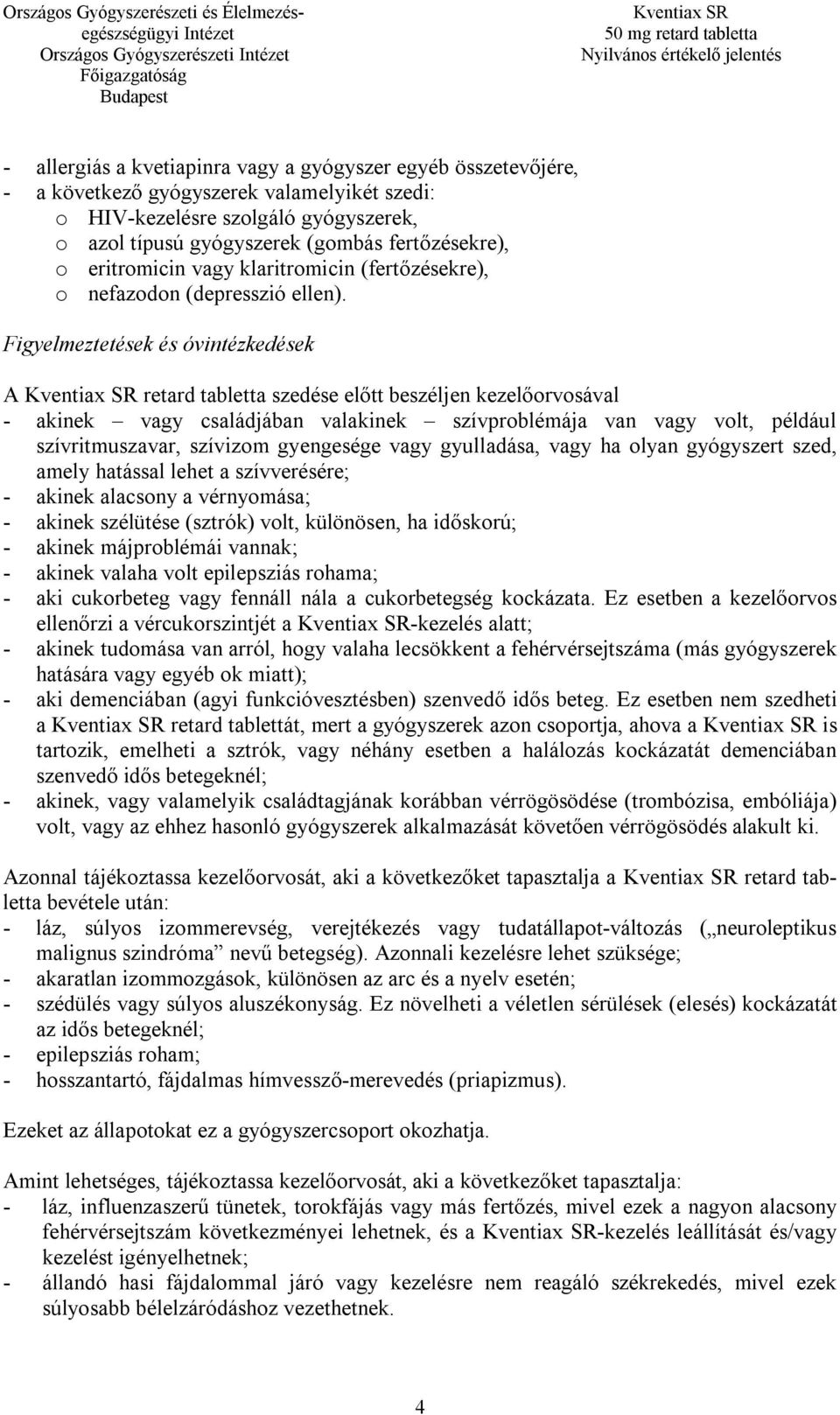 Országos Gyógyszerészeti és Élelmezés-egészségügyi Intézet
Országos Gyógyszerészeti Intézet
Főigazgatóság
Budapest

Kventiax SR
50 mg retard tabletta
Nyilvános értékelő jelentés

- allergiás a kvetiapinra vagy a gyógyszer egyéb összetevőjére,
- a következő gyógyszerek valamelyikét szedi:
o HIV-kezelésre szolgáló gyógyszerek,
o azol típusú gyógyszerek (gombás fertőzésekre),
o eritromicin vagy klaritromicin (fertőzésekre),
o nefazodon (depresszió ellen).

Figyelmeztetések és óvintézkedések

A Kventiax SR retard tabletta szedése előtt beszéljen kezelőorvosával
- akinek – vagy családjában valakinek – szívproblémája van vagy volt, például szívritmuszavar, szívizom gyengesége vagy gyulladása, vagy ha olyan gyógyszert szed, amely hatással lehet a szívverésére;
- akinek alacsony a vérnyomása;
- akinek szélütése (sztrók) volt, különösen, ha időskorú;
- akinek májproblémái vannak;
- akinek valaha volt epilepsziás rohama;
- aki cukorbeteg vagy fennáll nála a cukorbetegség kockázata. Ez esetben a kezelőorvos ellenőrzi a vércukorszintjét a Kventiax SR-kezelés alatt;
- akinek tudomása van arról, hogy valaha lecsökkent a fehérvérsejtszáma (más gyógyszerek hatására vagy egyéb ok miatt);
- aki demenciában (agyi funkcióvesztésben) szenvedő idős beteg. Ez esetben nem szedheti a Kventiax SR retard tablettát, mert a gyógyszerek azon csoportja, ahova a Kventiax SR is tartozik, emelheti a sztrók, vagy néhány esetben a halálozás kockázatát demenciában szenvedő idős betegeknél;
- akinek, vagy valamelyik családtagjának korábban vérrögösödése (trombózisa, embóliája) volt, vagy az ehhez hasonló gyógyszerek alkalmazását követően vérrögösödés alakult ki.

Azonnal tájékoztassa kezelőorvosát, aki a következőket tapasztalja a Kventiax SR retard tabletta bevétele után:
- láz, súlyos izommerevség, verejtékezés vagy tudatállapot-változás („neuroleptikus malignus szindróma” nevű betegség). Azonnali kezelésre lehet szüksége;
- akaratlan izommozgások, különösen az arc és a nyelv esetén;
- szédülés vagy súlyos aluszékonyság. Ez növelheti a véletlen sérülések (elesés) kockázatát az idős betegeknél;
- epilepsziás roham;
- hosszantartó, fájdalmas hímvessző-merevedés (priapizmus).

Ezeket az állapotokat ez a gyógyszercsoport okozhatja.

Amint lehetséges, tájékoztassa kezelőorvosát, aki a következőket tapasztalja:
- láz, influenzaszerű tünetek, torokfájás vagy más fertőzés, mivel ezek a nagyon alacsony fehérvérsejtszám következményei lehetnek, és a Kventiax SR-kezelés leállítását és/vagy kezelést igényelhetnek;
- állandó hasi fájdalommal járó vagy kezelésre nem reagáló székrekedés, mivel ezek súlyosabb bélelzáródáshoz vezethetnek.

4